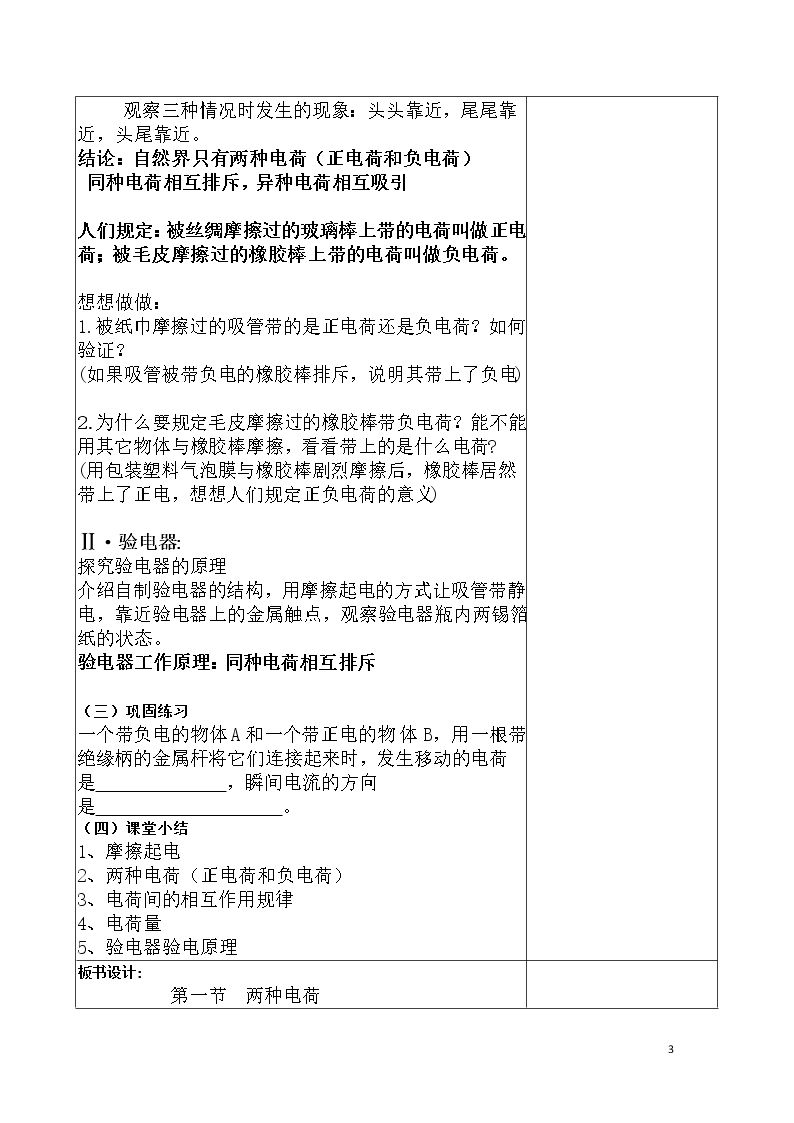 观察三种情况时发生的现象：头头靠近，尾尾靠近，头尾靠近。

结论：自然界只有两种电荷（正电荷和负电荷）
同种电荷相互排斥，异种电荷相互吸引

人们规定：被丝绸摩擦过的玻璃棒上带的电荷叫做正电荷；被毛皮摩擦过的橡胶棒上带的电荷叫做负电荷。

想想做做：
1.被纸巾摩擦过的吸管带的是正电荷还是负电荷？如何验证？
(如果吸管被带负电的橡胶棒排斥，说明其带上了负电)

2.为什么要规定毛皮摩擦过的橡胶棒带负电荷？能不能用其它物体与橡胶棒摩擦，看看带上的是什么电荷?
(用包装塑料气泡膜与橡胶棒剧烈摩擦后，橡胶棒居然带上了正电，想想人们规定正负电荷的意义)

Ⅱ·验电器:
探究验电器的原理
介绍自制验电器的结构，用摩擦起电的方式让吸管带静电，靠近验电器上的金属触点，观察验电器瓶内两锡箔纸的状态。
验电器工作原理：同种电荷相互排斥

（三）巩固练习
一个带负电的物体A和一个带正电的物体B，用一根带绝缘柄的金属杆将它们连接起来时，发生移动的电荷是____，瞬间电流的方向是____。
（四）课堂小结
1、摩擦起电
2、两种电荷（正电荷和负电荷）
3、电荷间的相互作用规律
4、电荷量
5、验电器验电原理

板书设计:
第一节 两种电荷

3